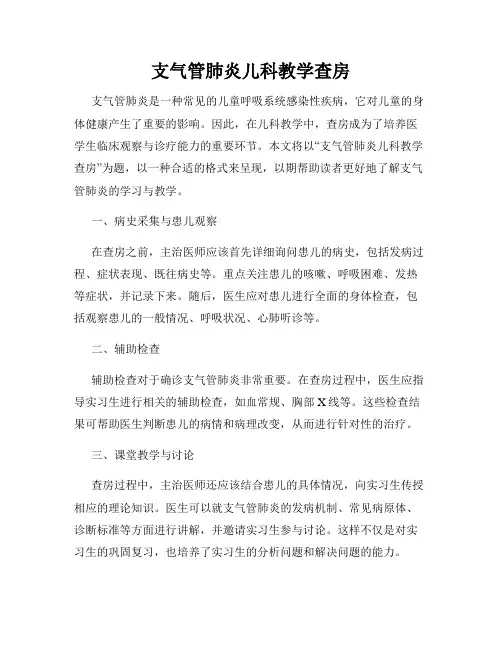 支气管肺炎儿科教学查房

支气管肺炎是一种常见的儿童呼吸系统感染性疾病，它对儿童的身体健康产生了重要的影响。因此，在儿科教学中，查房成为了培养医学生临床观察与诊疗能力的重要环节。本文将以“支气管肺炎儿科教学查房”为题，以一种合适的格式来呈现，以期帮助读者更好地了解支气管肺炎的学习与教学。

一、病史采集与患儿观察

在查房之前，主治医师应该首先详细询问患儿的病史，包括发病过程、症状表现、既往病史等。重点关注患儿的咳嗽、呼吸困难、发热等症状，并记录下来。随后，医生应对患儿进行全面的身体检查，包括观察患儿的一般情况、呼吸状况、心肺听诊等。

二、辅助检查

辅助检查对于确诊支气管肺炎非常重要。在查房过程中，医生应指导实习生进行相关的辅助检查，如血常规、胸部X线等。这些检查结果可帮助医生判断患儿的病情和病理改变，从而进行针对性的治疗。

三、课堂教学与讨论

查房过程中，主治医师还应该结合患儿的具体情况，向实习生传授相应的理论知识。医生可以就支气管肺炎的发病机制、常见病原体、诊断标准等方面进行讲解，并邀请实习生参与讨论。这样不仅是对实习生的巩固复习，也培养了实习生的分析问题和解决问题的能力。